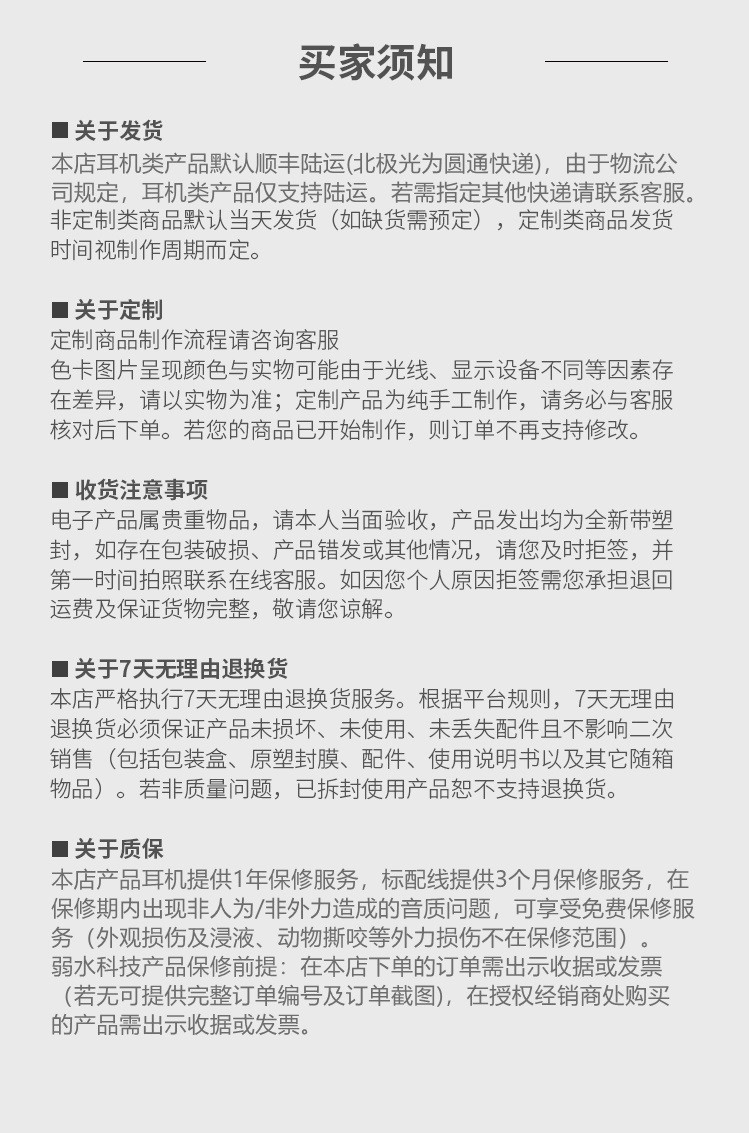 买家须知

■ 关于发货
本店耳机类产品默认顺丰陆运(北极光为圆通快递)，由于物流公司规定，耳机类产品仅支持陆运。若需指定其他快递请联系客服。非定制类商品默认当天发货（如缺货需预定），定制类商品发货时间视制作周期而定。

■ 关于定制
定制商品制作流程请咨询客服
色卡图片呈现颜色与实物可能由于光线、显示设备不同等因素存在差异，请以实物为准；定制产品为纯手工制作，请务必与客服核对后下单。若您的商品已开始制作，则订单不再支持修改。

■ 收货注意事项
电子产品属贵重物品，请本人当面验收，产品发出均为全新带塑封，如存在包装破损、产品错发或其他情况，请您及时拒签，并第一时间拍照联系在线客服。如因您个人原因拒签需您承担退回运费及保证货物完整，敬请您谅解。

■ 关于7天无理由退换货
本店严格执行7天无理由退换货服务。根据平台规则，7天无理由退换货必须保证产品未损坏、未使用、未丢失配件且不影响二次销售（包括包装盒、原塑封膜、配件、使用说明书以及其它随箱物品）。若非质量问题，已拆封使用产品恕不支持退换货。

■ 关于质保
本店产品耳机提供1年保修服务，标配线提供3个月保修服务，在保修期内出现非人为/非外力造成的音质问题，可享受免费保修服务（外观损伤及浸液、动物撕咬等外力损伤不在保修范围）。
弱水科技产品保修前提：在本店下单的订单需出示收据或发票（若无可提供完整订单编号及订单截图），在授权经销商处购买的产品需出示收据或发票。